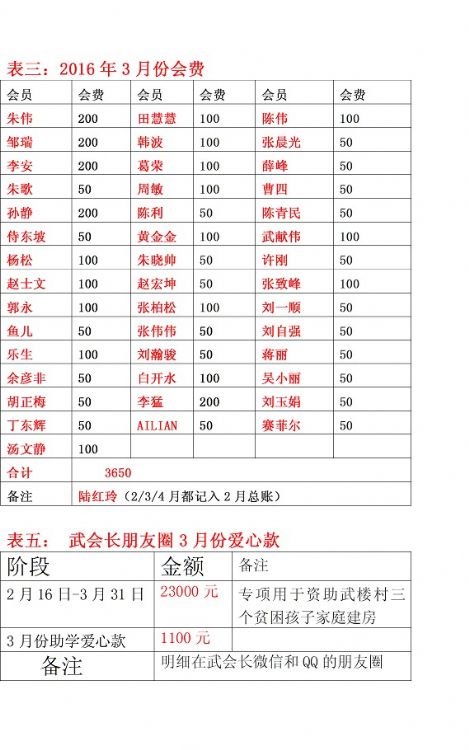 表三：2016 年 3 月份会费

| 会员 | 会费 | 会员 | 会费 | 会员 | 会费 |
|---|---|---|---|---|---|
| 朱伟 | 200 | 田慧慧 | 100 | 陈伟 | 100 |
| 邹瑞 | 200 | 韩波 | 100 | 张晨光 | 50 |
| 李安 | 200 | 葛荣 | 100 | 薛峰 | 50 |
| 朱歌 | 50 | 周敏 | 100 | 曹四 | 50 |
| 孙静 | 200 | 陈利 | 50 | 陈青民 | 50 |
| 侍东坡 | 50 | 黄金金 | 100 | 武献伟 | 100 |
| 杨松 | 100 | 朱晓帅 | 50 | 许刚 | 50 |
| 赵士文 | 100 | 赵宏坤 | 50 | 张致峰 | 100 |
| 郭永 | 100 | 张柏松 | 100 | 刘一顺 | 50 |
| 鱼儿 | 50 | 张伟伟 | 50 | 刘自强 | 50 |
| 乐生 | 100 | 刘瀚骏 | 50 | 蒋丽 | 50 |
| 余彦非 | 50 | 白开水 | 100 | 吴小丽 | 50 |
| 胡正梅 | 50 | 李猛 | 200 | 刘玉娟 | 50 |
| 丁东辉 | 50 | AILIAN | 50 | 赛菲尔 | 50 |
| 汤文静 | 100 | | | | |
| 合计 | 3650 | | | | |
| 备注 | 陆红玲（2/3/4 月都记入 2 月总账） | | | | |

表五： 武会长朋友圈 3 月份爱心款

| 阶段 | 金额 | 备注 |
|---|---|---|
| 2 月 16 日-3 月 31 日 | 23000 元 | 专项用于资助武楼村三个贫困孩子家庭建房 |
| 3 月份助学爱心款 | 1100 元 | |
| 备注 | 明细在武会长微信和 QQ 的朋友圈 | |